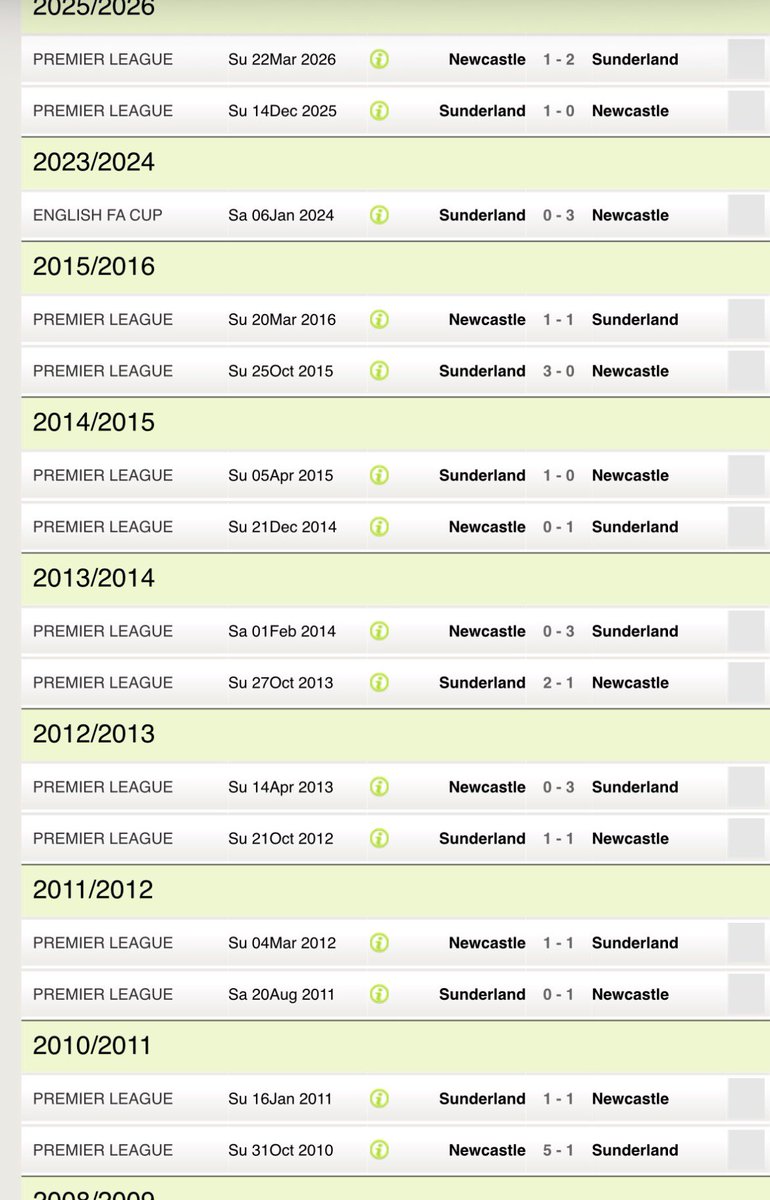 2025/2026

| PREMIER LEAGUE | Su 22Mar 2026 | Newcastle | 1 - 2 | Sunderland |
|---|---|---|---|---|
| PREMIER LEAGUE | Su 14Dec 2025 | Sunderland | 1 - 0 | Newcastle |

2023/2024

| ENGLISH FA CUP | Sa 06Jan 2024 | Sunderland | 0 - 3 | Newcastle |
|---|---|---|---|---|

2015/2016

| PREMIER LEAGUE | Su 20Mar 2016 | Newcastle | 1 - 1 | Sunderland |
|---|---|---|---|---|
| PREMIER LEAGUE | Su 25Oct 2015 | Sunderland | 3 - 0 | Newcastle |

2014/2015

| PREMIER LEAGUE | Su 05Apr 2015 | Sunderland | 1 - 0 | Newcastle |
|---|---|---|---|---|
| PREMIER LEAGUE | Su 21Dec 2014 | Newcastle | 0 - 1 | Sunderland |

2013/2014

| PREMIER LEAGUE | Sa 01Feb 2014 | Newcastle | 0 - 3 | Sunderland |
|---|---|---|---|---|
| PREMIER LEAGUE | Su 27Oct 2013 | Sunderland | 2 - 1 | Newcastle |

2012/2013

| PREMIER LEAGUE | Su 14Apr 2013 | Newcastle | 0 - 3 | Sunderland |
|---|---|---|---|---|
| PREMIER LEAGUE | Su 21Oct 2012 | Sunderland | 1 - 1 | Newcastle |

2011/2012

| PREMIER LEAGUE | Su 04Mar 2012 | Newcastle | 1 - 1 | Sunderland |
|---|---|---|---|---|
| PREMIER LEAGUE | Sa 20Aug 2011 | Sunderland | 0 - 1 | Newcastle |

2010/2011

| PREMIER LEAGUE | Su 16Jan 2011 | Sunderland | 1 - 1 | Newcastle |
|---|---|---|---|---|
| PREMIER LEAGUE | Su 31Oct 2010 | Newcastle | 5 - 1 | Sunderland |

2008/2009